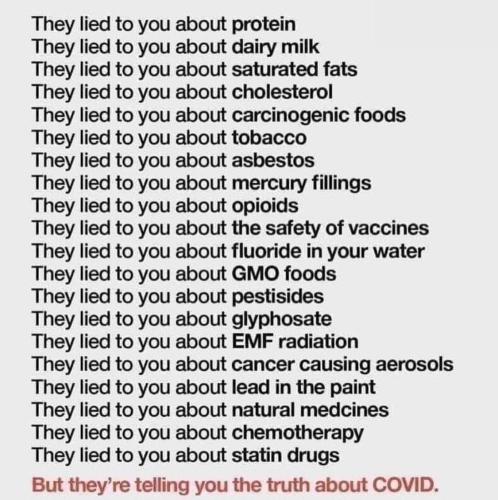 They lied to you about protein
They lied to you about dairy milk
They lied to you about saturated fats
They lied to you about cholesterol
They lied to you about carcinogenic foods
They lied to you about tobacco
They lied to you about asbestos
They lied to you about mercury fillings
They lied to you about opioids
They lied to you about the safety of vaccines
They lied to you about fluoride in your water
They lied to you about GMO foods
They lied to you about pestisides
They lied to you about glyphosate
They lied to you about EMF radiation
They lied to you about cancer causing aerosols
They lied to you about lead in the paint
They lied to you about natural medcines
They lied to you about chemotherapy
They lied to you about statin drugs

But they're telling you the truth about COVID.